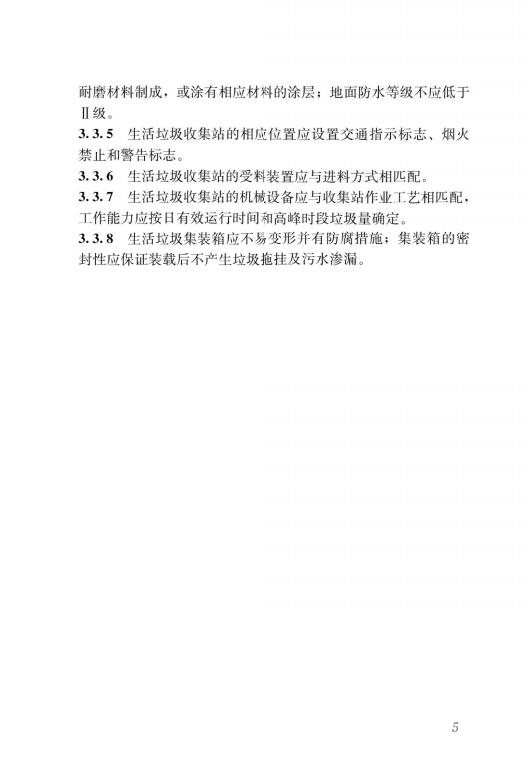 耐磨材料制成，或涂有相应材料的涂层；地面防水等级不应低于Ⅱ级。

3.3.5 生活垃圾收集站的相应位置应设置交通指示标志、烟火禁止和警告标志。

3.3.6 生活垃圾收集站的受料装置应与进料方式相匹配。

3.3.7 生活垃圾收集站的机械设备应与收集站作业工艺相匹配，工作能力应按日有效运行时间和高峰时段垃圾量确定。

3.3.8 生活垃圾集装箱应不易变形并有防腐措施；集装箱的密封性应保证装载后不产生垃圾拖挂及污水渗漏。

5